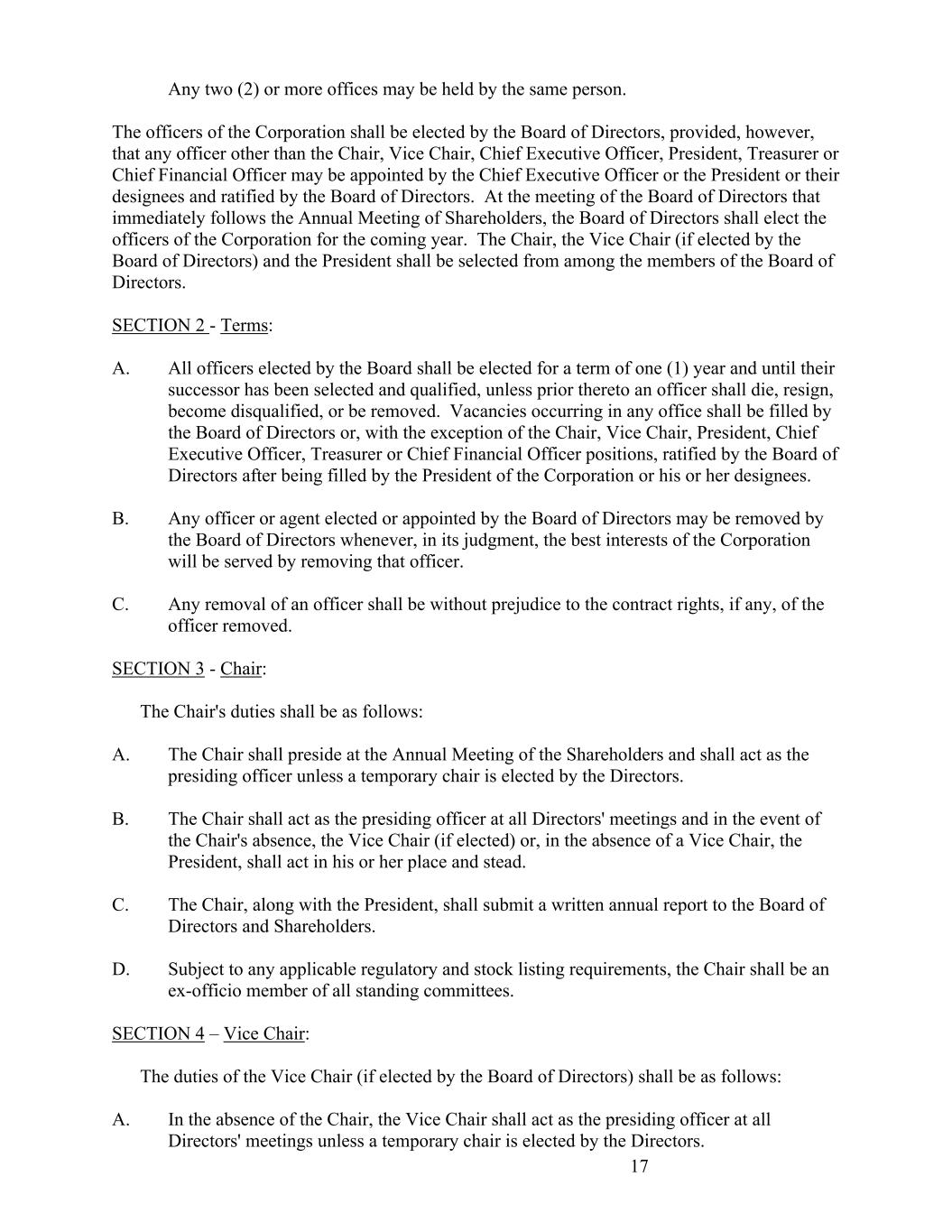 Any two (2) or more offices may be held by the same person.

The officers of the Corporation shall be elected by the Board of Directors, provided, however, that any officer other than the Chair, Vice Chair, Chief Executive Officer, President, Treasurer or Chief Financial Officer may be appointed by the Chief Executive Officer or the President or their designees and ratified by the Board of Directors. At the meeting of the Board of Directors that immediately follows the Annual Meeting of Shareholders, the Board of Directors shall elect the officers of the Corporation for the coming year. The Chair, the Vice Chair (if elected by the Board of Directors) and the President shall be selected from among the members of the Board of Directors.

SECTION 2 - Terms:

A. All officers elected by the Board shall be elected for a term of one (1) year and until their successor has been selected and qualified, unless prior thereto an officer shall die, resign, become disqualified, or be removed. Vacancies occurring in any office shall be filled by the Board of Directors or, with the exception of the Chair, Vice Chair, President, Chief Executive Officer, Treasurer or Chief Financial Officer positions, ratified by the Board of Directors after being filled by the President of the Corporation or his or her designees.

B. Any officer or agent elected or appointed by the Board of Directors may be removed by the Board of Directors whenever, in its judgment, the best interests of the Corporation will be served by removing that officer.

C. Any removal of an officer shall be without prejudice to the contract rights, if any, of the officer removed.

SECTION 3 - Chair:

The Chair's duties shall be as follows:

A. The Chair shall preside at the Annual Meeting of the Shareholders and shall act as the presiding officer unless a temporary chair is elected by the Directors.

B. The Chair shall act as the presiding officer at all Directors' meetings and in the event of the Chair's absence, the Vice Chair (if elected) or, in the absence of a Vice Chair, the President, shall act in his or her place and stead.

C. The Chair, along with the President, shall submit a written annual report to the Board of Directors and Shareholders.

D. Subject to any applicable regulatory and stock listing requirements, the Chair shall be an ex-officio member of all standing committees.

SECTION 4 – Vice Chair:

The duties of the Vice Chair (if elected by the Board of Directors) shall be as follows:

A. In the absence of the Chair, the Vice Chair shall act as the presiding officer at all Directors' meetings unless a temporary chair is elected by the Directors.

17